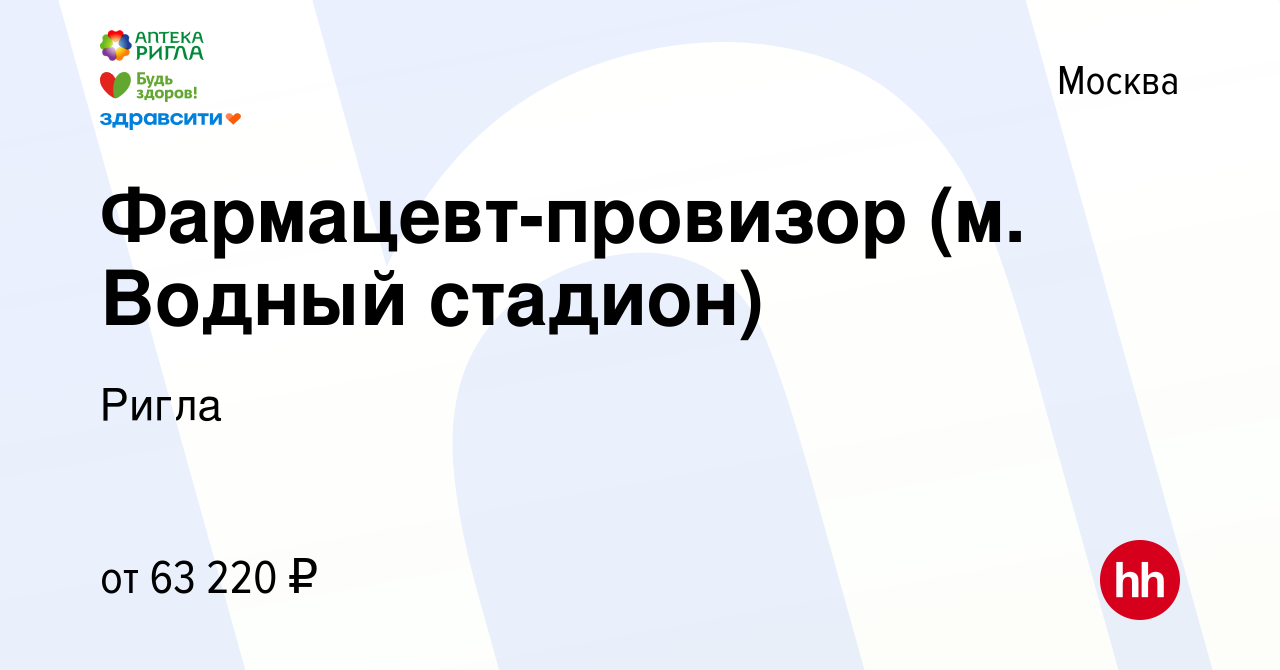 АПТЕКА РИГЛА
Будь здоров!
здравсити

Москва

Фармацевт-провизор (м. Водный стадион)

Ригла

от 63 220 ₽

hh